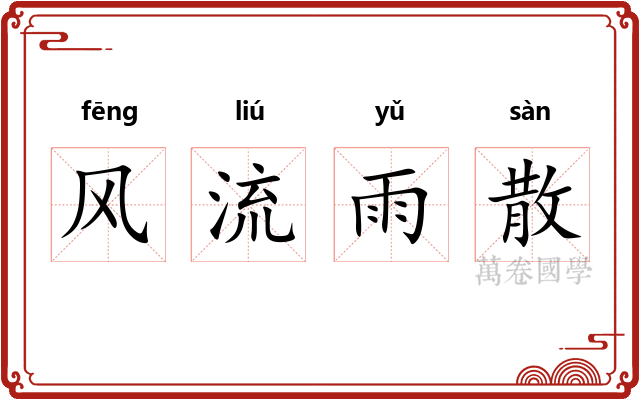 fēng liú yǔ sàn

风 流 雨 散

萬卷國學